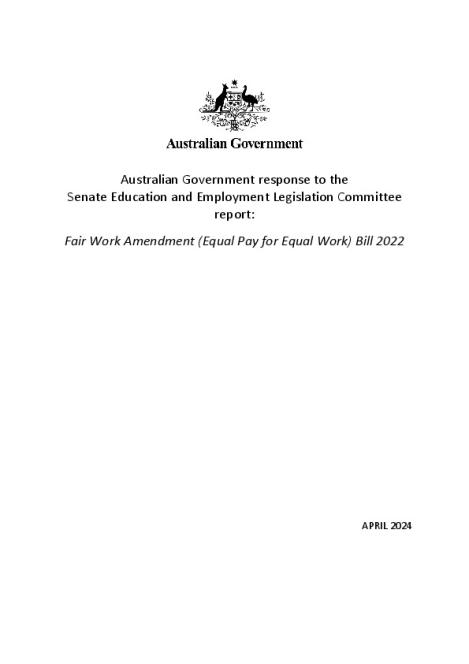 Australian Government

Australian Government response to the Senate Education and Employment Legislation Committee report:

Fair Work Amendment (Equal Pay for Equal Work) Bill 2022

APRIL 2024